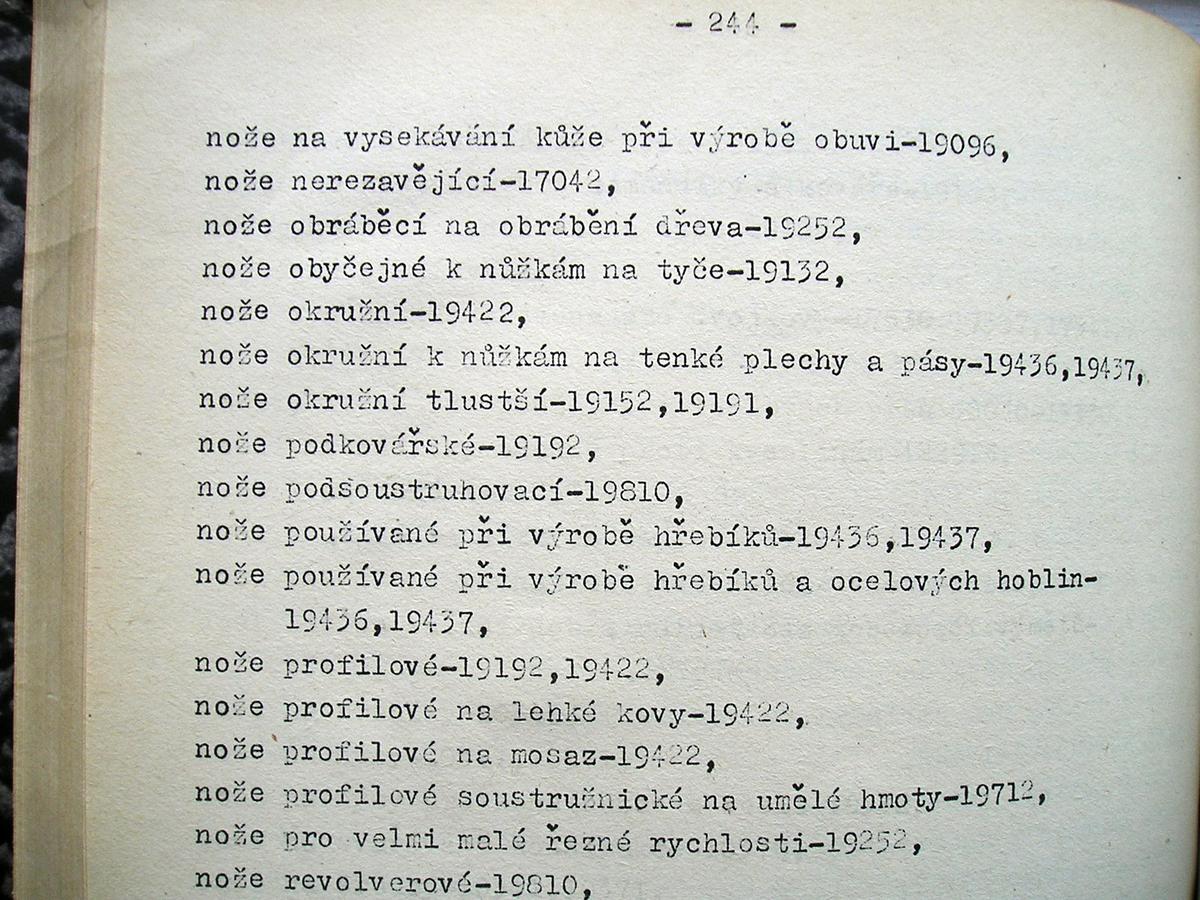 - 244 -

nože na vysekávání kůže při výrobě obuvi-19096,

nože nerezavějící-17042,

nože obráběcí na obrábění dřeva-19252,

nože obyčejné k nůžkám na tyče-19132,

nože okružní-19422,

nože okružní k nůžkám na tenké plechy a pásy-19436,19437,

nože okružní tlustší-19152,19191,

nože podkovářské-19192,

nože podsoustruhovací-19810,

nože používané při výrobě hřebíků-19436,19437,

nože používané při výrobě hřebíků a ocelových hoblin-19436,19437,

nože profilové-19192,19422,

nože profilové na lehké kovy-19422,

nože profilové na mosaz-19422,

nože profilové soustružnické na umělé hmoty-19712,

nože pro velmi malé řezné rychlosti-19252,

nože revolverové-19810,